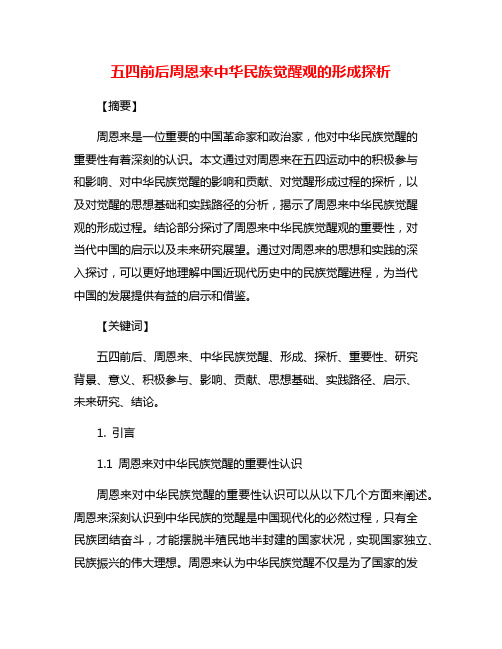 五四前后周恩来中华民族觉醒观的形成探析

【摘要】

周恩来是一位重要的中国革命家和政治家，他对中华民族觉醒的重要性有着深刻的认识。本文通过对周恩来在五四运动中的积极参与和影响、对中华民族觉醒的影响和贡献、对觉醒形成过程的探析，以及对觉醒的思想基础和实践路径的分析，揭示了周恩来中华民族觉醒观的形成过程。结论部分探讨了周恩来中华民族觉醒观的重要性，对当代中国的启示以及未来研究展望。通过对周恩来的思想和实践的深入探讨，可以更好地理解中国近现代历史中的民族觉醒进程，为当代中国的发展提供有益的启示和借鉴。

【关键词】

五四前后、周恩来、中华民族觉醒、形成、探析、重要性、研究背景、意义、积极参与、影响、贡献、思想基础、实践路径、启示、未来研究、结论。

1. 引言

1.1 周恩来对中华民族觉醒的重要性认识

周恩来对中华民族觉醒的重要性认识可以从以下几个方面来阐述。周恩来深刻认识到中华民族的觉醒是中国现代化的必然过程，只有全民族团结奋斗，才能摆脱半殖民地半封建的国家状况，实现国家独立、民族振兴的伟大理想。周恩来认为中华民族觉醒不仅是为了国家的发